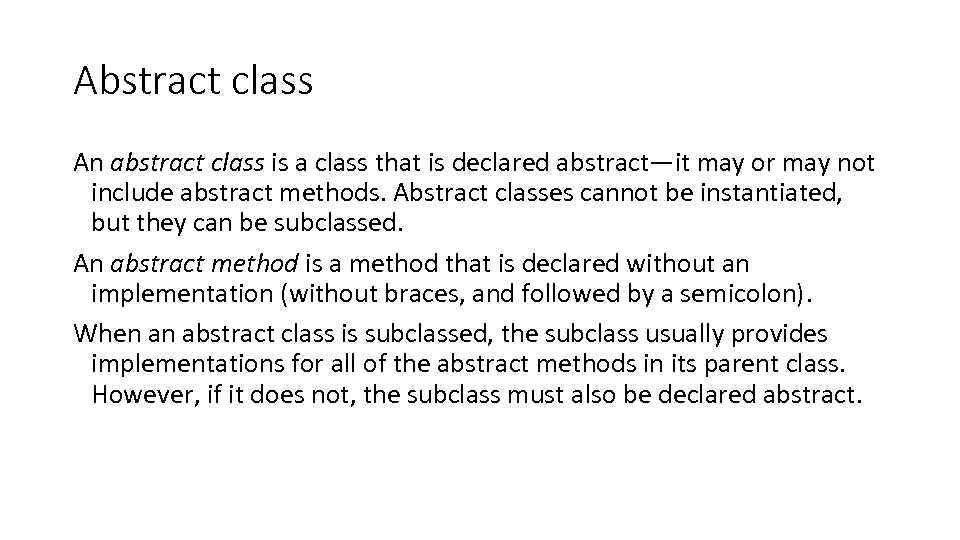 Abstract class

An abstract class is a class that is declared abstract—it may or may not include abstract methods. Abstract classes cannot be instantiated, but they can be subclassed.

An abstract method is a method that is declared without an implementation (without braces, and followed by a semicolon).

When an abstract class is subclassed, the subclass usually provides implementations for all of the abstract methods in its parent class. However, if it does not, the subclass must also be declared abstract.